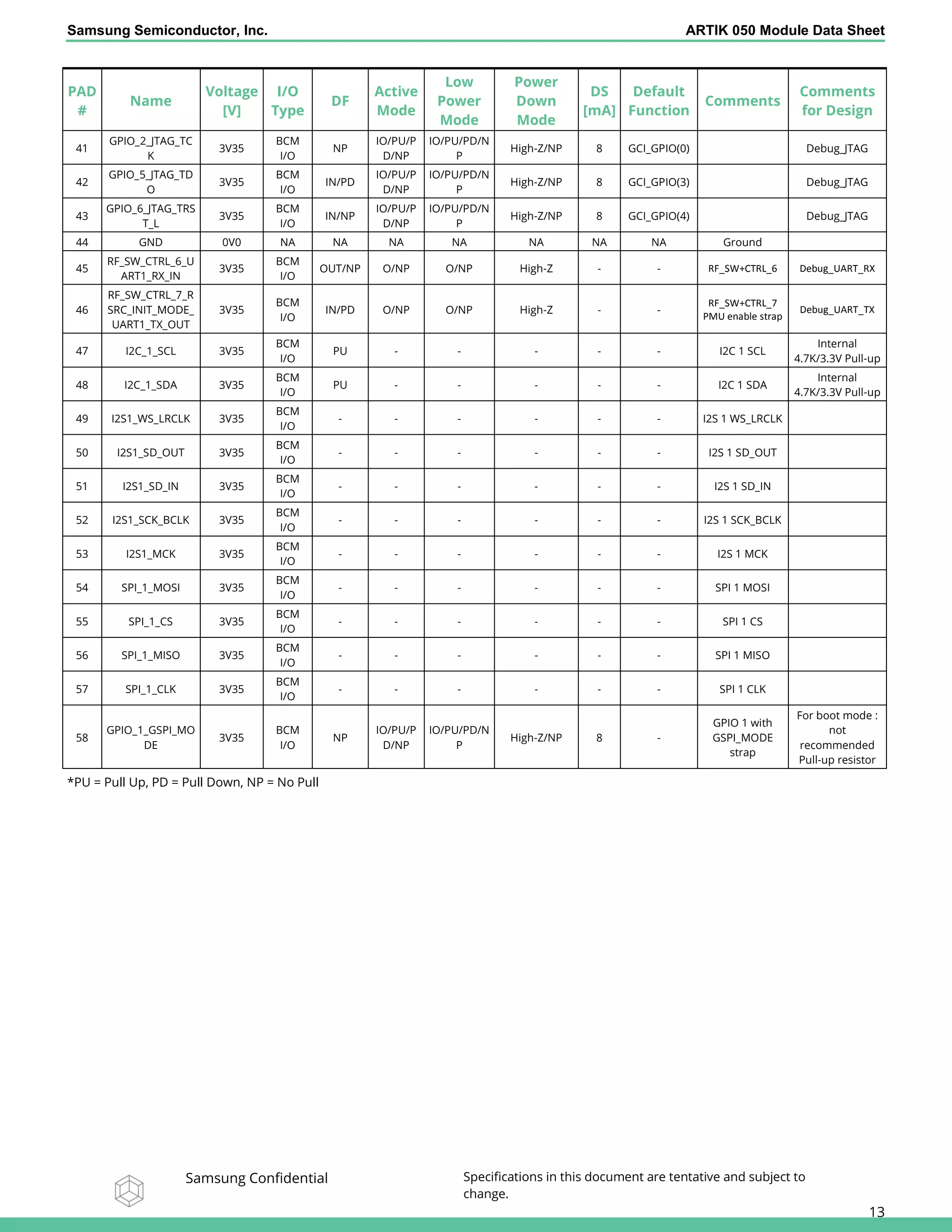 Samsung Semiconductor, Inc. ARTIK 050 Module Data Sheet

| PAD # | Name | Voltage [V] | I/O Type | DF | Active Mode | Low Power Mode | Power Down Mode | DS [mA] | Default Function | Comments | Comments for Design |
|---|---|---|---|---|---|---|---|---|---|---|---|
| 41 | GPIO_2_JTAG_TCK | 3V35 | BCM I/O | NP | IO/PU/PD/NP | IO/PU/PD/NP | High-Z/NP | 8 | GCI_GPIO(0) | | Debug_JTAG |
| 42 | GPIO_5_JTAG_TDO | 3V35 | BCM I/O | IN/PD | IO/PU/PD/NP | IO/PU/PD/NP | High-Z/NP | 8 | GCI_GPIO(3) | | Debug_JTAG |
| 43 | GPIO_6_JTAG_TRST_L | 3V35 | BCM I/O | IN/NP | IO/PU/PD/NP | IO/PU/PD/NP | High-Z/NP | 8 | GCI_GPIO(4) | | Debug_JTAG |
| 44 | GND | 0V0 | NA | NA | NA | NA | NA | NA | NA | Ground | |
| 45 | RF_SW_CTRL_6_UART1_RX_IN | 3V35 | BCM I/O | OUT/NP | O/NP | O/NP | High-Z | - | - | RF_SW+CTRL_6 | Debug_UART_RX |
| 46 | RF_SW_CTRL_7_RSRC_INIT_MODE_UART1_TX_OUT | 3V35 | BCM I/O | IN/PD | O/NP | O/NP | High-Z | - | - | RF_SW+CTRL_7 PMU enable strap | Debug_UART_TX |
| 47 | I2C_1_SCL | 3V35 | BCM I/O | PU | - | - | - | - | - | I2C 1 SCL | Internal 4.7K/3.3V Pull-up |
| 48 | I2C_1_SDA | 3V35 | BCM I/O | PU | - | - | - | - | - | I2C 1 SDA | Internal 4.7K/3.3V Pull-up |
| 49 | I2S1_WS_LRCLK | 3V35 | BCM I/O | - | - | - | - | - | - | I2S 1 WS_LRCLK | |
| 50 | I2S1_SD_OUT | 3V35 | BCM I/O | - | - | - | - | - | - | I2S 1 SD_OUT | |
| 51 | I2S1_SD_IN | 3V35 | BCM I/O | - | - | - | - | - | - | I2S 1 SD_IN | |
| 52 | I2S1_SCK_BCLK | 3V35 | BCM I/O | - | - | - | - | - | - | I2S 1 SCK_BCLK | |
| 53 | I2S1_MCK | 3V35 | BCM I/O | - | - | - | - | - | - | I2S 1 MCK | |
| 54 | SPI_1_MOSI | 3V35 | BCM I/O | - | - | - | - | - | - | SPI 1 MOSI | |
| 55 | SPI_1_CS | 3V35 | BCM I/O | - | - | - | - | - | - | SPI 1 CS | |
| 56 | SPI_1_MISO | 3V35 | BCM I/O | - | - | - | - | - | - | SPI 1 MISO | |
| 57 | SPI_1_CLK | 3V35 | BCM I/O | - | - | - | - | - | - | SPI 1 CLK | |
| 58 | GPIO_1_GSPI_MODE | 3V35 | BCM I/O | NP | IO/PU/PD/NP | IO/PU/PD/NP | High-Z/NP | 8 | - | GPIO 1 with GSPI_MODE strap | For boot mode : not recommended Pull-up resistor |

*PU = Pull Up, PD = Pull Down, NP = No Pull

Samsung Confidential

Specifications in this document are tentative and subject to change.

13